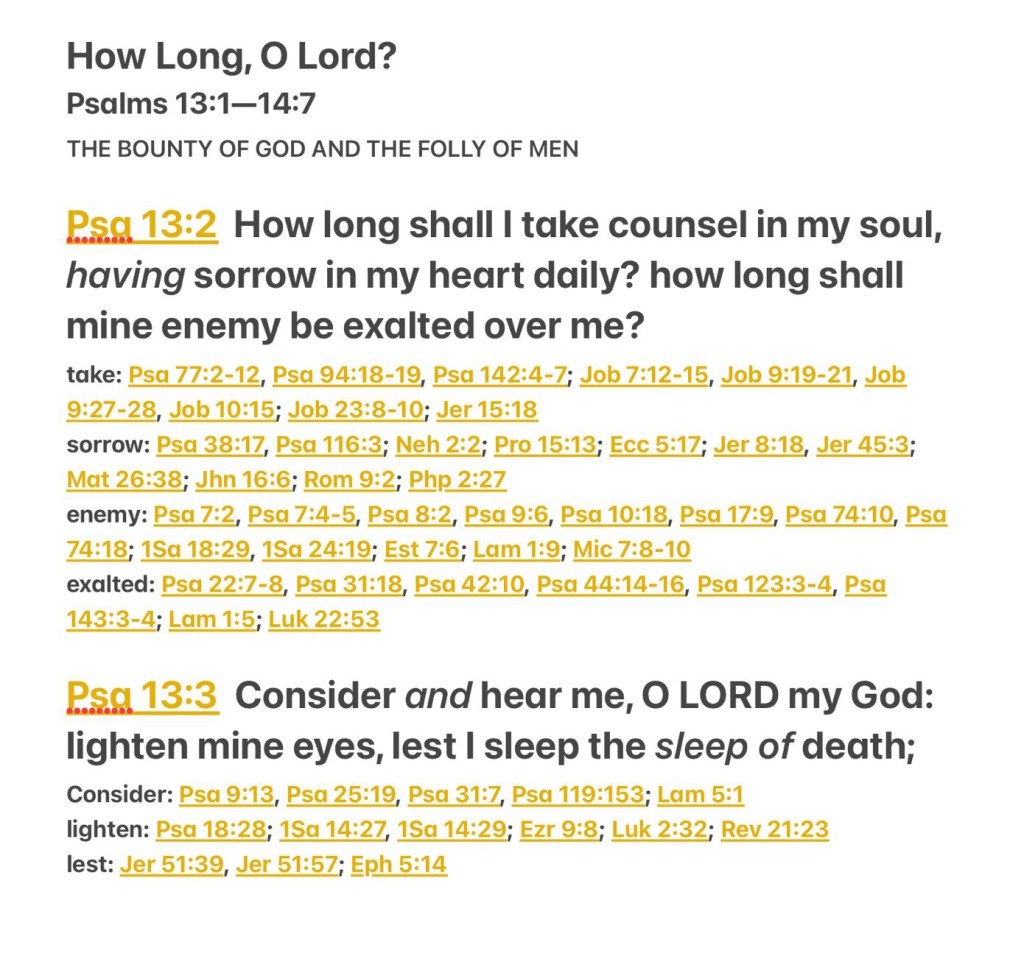 How Long, O Lord?
Psalms 13:1—14:7
THE BOUNTY OF GOD AND THE FOLLY OF MEN

Psa 13:2 How long shall I take counsel in my soul, having sorrow in my heart daily? how long shall mine enemy be exalted over me?

take: Psa 77:2-12, Psa 94:18-19, Psa 142:4-7; Job 7:12-15, Job 9:19-21, Job 9:27-28, Job 10:15; Job 23:8-10; Jer 15:18
sorrow: Psa 38:17, Psa 116:3; Neh 2:2; Pro 15:13; Ecc 5:17; Jer 8:18, Jer 45:3; Mat 26:38; Jhn 16:6; Rom 9:2; Php 2:27
enemy: Psa 7:2, Psa 7:4-5, Psa 8:2, Psa 9:6, Psa 10:18, Psa 17:9, Psa 74:10, Psa 74:18; 1Sa 18:29, 1Sa 24:19; Est 7:6; Lam 1:9; Mic 7:8-10
exalted: Psa 22:7-8, Psa 31:18, Psa 42:10, Psa 44:14-16, Psa 123:3-4, Psa 143:3-4; Lam 1:5; Luk 22:53

Psa 13:3 Consider and hear me, O LORD my God: lighten mine eyes, lest I sleep the sleep of death;

Consider: Psa 9:13, Psa 25:19, Psa 31:7, Psa 119:153; Lam 5:1
lighten: Psa 18:28; 1Sa 14:27, 1Sa 14:29; Ezr 9:8; Luk 2:32; Rev 21:23
lest: Jer 51:39, Jer 51:57; Eph 5:14